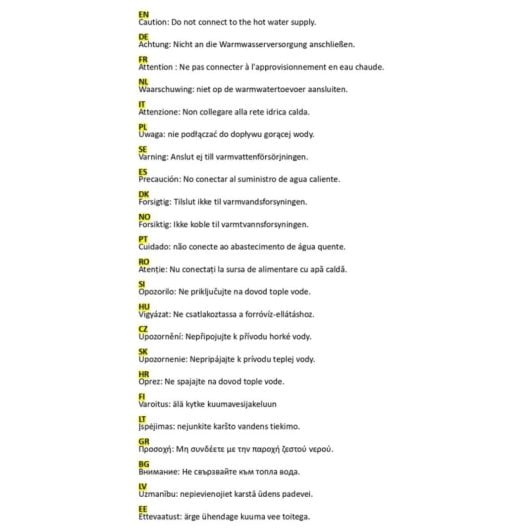 EN
Caution: Do not connect to the hot water supply.

DE
Achtung: Nicht an die Warmwasserversorgung anschließen.

FR
Attention : Ne pas connecter à l'approvisionnement en eau chaude.

NL
Waarschuwing: niet op de warmwatertoevoer aansluiten.

IT
Attenzione: Non collegare alla rete idrica calda.

PL
Uwaga: nie podłączać do dopływu gorącej wody.

SE
Varning: Anslut ej till varmvattenförsörjningen.

ES
Precaución: No conectar al suministro de agua caliente.

DK
Forsigtig: Tilslut ikke til varmvandsforsyningen.

NO
Forsiktig: Ikke koble til varmtvannsforsyningen.

PT
Cuidado: não conecte ao abastecimento de água quente.

RO
Atenție: Nu conectați la sursa de alimentare cu apă caldă.

SI
Opozorilo: Ne priključujte na dovod tople vode.

HU
Vigyázat: Ne csatlakoztassa a forróvíz-ellátáshoz.

CZ
Upozornění: Nepřipojujte k přívodu horké vody.

SK
Upozornenie: Nepripájajte k prívodu teplej vody.

HR
Oprez: Ne spajajte na dovod tople vode.

FI
Varoitus: älä kytke kuumavesijakeluun

LT
Įspėjimas: nejunkite karšto vandens tiekimo.

GR
Προσοχή: Μη συνδέετε με την παροχή ζεστού νερού.

BG
Внимание: Не свързвайте към топла вода.

LV
Uzmanību: nepievienojiet karstā ūdens padevei.

EE
Ettevaatust: ärge ühendage kuuma vee toitega.